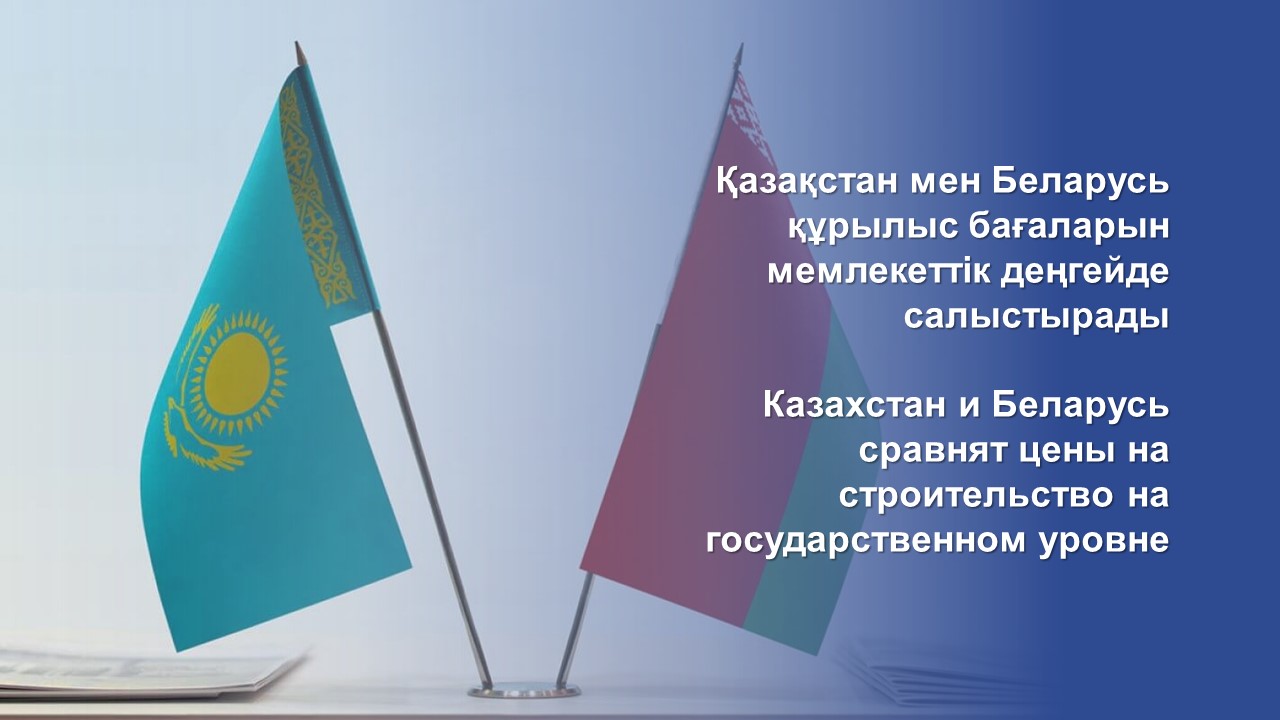 Қазақстан мен Беларусь құрылыс бағаларын мемлекеттік деңгейде салыстырады

Казахстан и Беларусь сравнят цены на строительство на государственном уровне